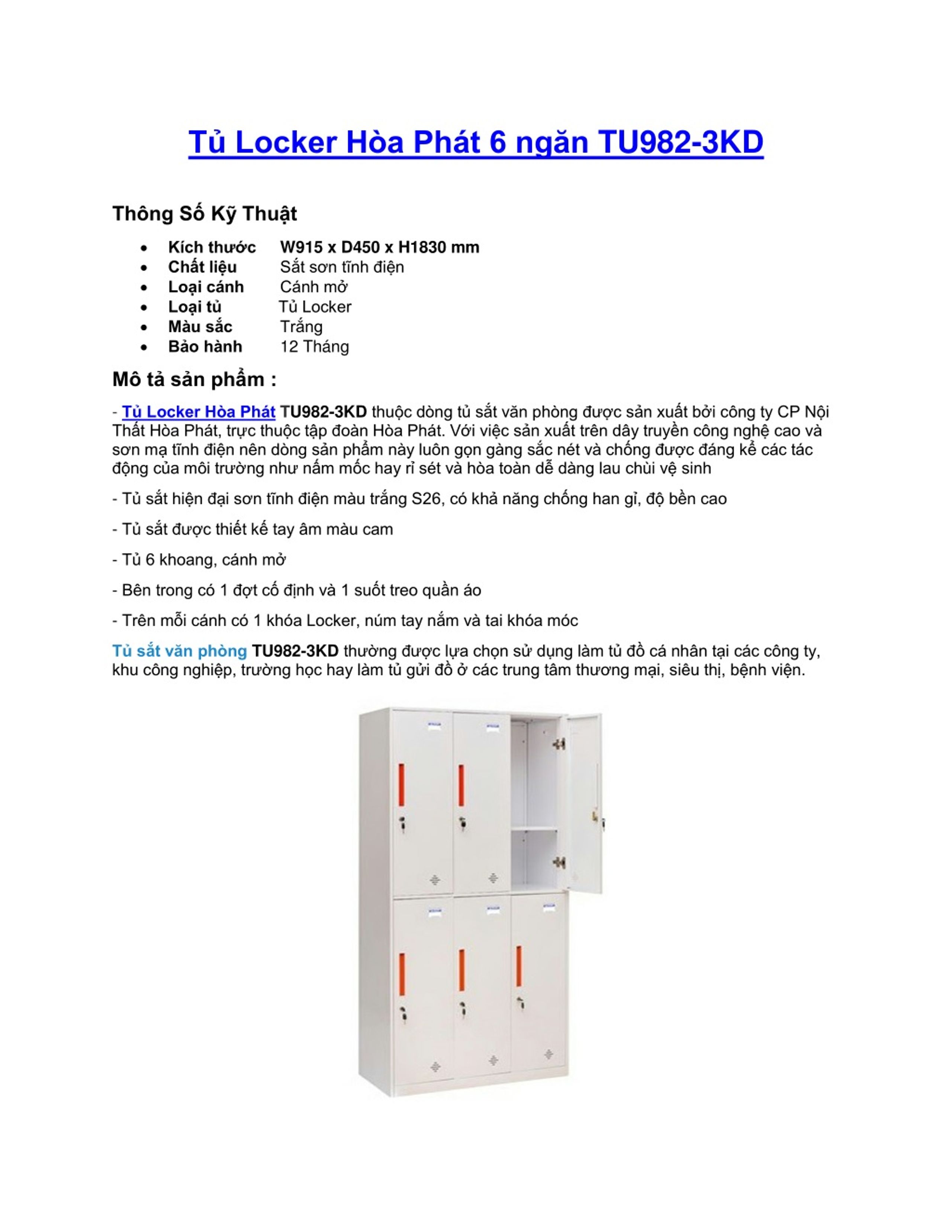 Tủ Locker Hòa Phát 6 ngăn TU982-3KD

Thông Số Kỹ Thuật

- Kích thước W915 x D450 x H1830 mm
- Chất liệu Sắt sơn tĩnh điện
- Loại cánh Cánh mở
- Loại tủ Tủ Locker
- Màu sắc Trắng
- Bảo hành 12 Tháng

Mô tả sản phẩm :

- Tủ Locker Hòa Phát TU982-3KD thuộc dòng tủ sắt văn phòng được sản xuất bởi công ty CP Nội Thất Hòa Phát, trực thuộc tập đoàn Hòa Phát. Với việc sản xuất trên dây truyền công nghệ cao và sơn mạ tĩnh điện nên dòng sản phẩm này luôn gọn gàng sắc nét và chống được đáng kể các tác động của môi trường như nấm mốc hay rỉ sét và hòa toàn dễ dàng lau chùi vệ sinh

- Tủ sắt hiện đại sơn tĩnh điện màu trắng S26, có khả năng chống han gỉ, độ bền cao

- Tủ sắt được thiết kế tay âm màu cam

- Tủ 6 khoang, cánh mở

- Bên trong có 1 đợt cố định và 1 suốt treo quần áo

- Trên mỗi cánh có 1 khóa Locker, núm tay nắm và tai khóa móc

Tủ sắt văn phòng TU982-3KD thường được lựa chọn sử dụng làm tủ đồ cá nhân tại các công ty, khu công nghiệp, trường học hay làm tủ gửi đồ ở các trung tâm thương mại, siêu thị, bệnh viện.